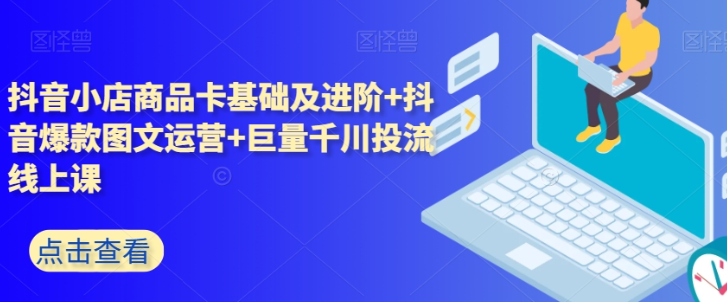 图怪兽 图怪兽 图怪兽

抖音小店商品卡基础及进阶+抖音爆款图文运营+巨量千川投流线上课

点击查看